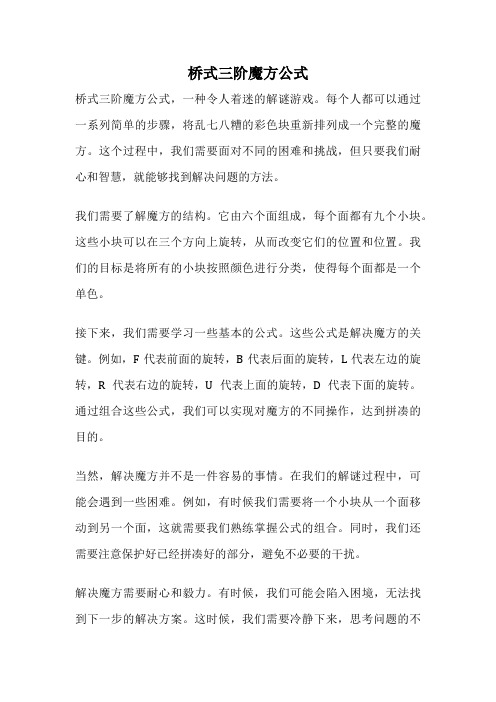 桥式三阶魔方公式

桥式三阶魔方公式，一种令人着迷的解谜游戏。每个人都可以通过一系列简单的步骤，将乱七八糟的彩色块重新排列成一个完整的魔方。这个过程中，我们需要面对不同的困难和挑战，但只要我们耐心和智慧，就能够找到解决问题的方法。

我们需要了解魔方的结构。它由六个面组成，每个面都有九个小块。这些小块可以在三个方向上旋转，从而改变它们的位置和位置。我们的目标是将所有的小块按照颜色进行分类，使得每个面都是一个单色。

接下来，我们需要学习一些基本的公式。这些公式是解决魔方的关键。例如，F 代表前面的旋转，B 代表后面的旋转，L 代表左边的旋转，R 代表右边的旋转，U 代表上面的旋转，D 代表下面的旋转。通过组合这些公式，我们可以实现对魔方的不同操作，达到拼凑的目的。

当然，解决魔方并不是一件容易的事情。在我们的解谜过程中，可能会遇到一些困难。例如，有时候我们需要将一个小块从一个面移动到另一个面，这就需要我们熟练掌握公式的组合。同时，我们还需要注意保护好已经拼凑好的部分，避免不必要的干扰。

解决魔方需要耐心和毅力。有时候，我们可能会陷入困境，无法找到下一步的解决方案。这时候，我们需要冷静下来，思考问题的不